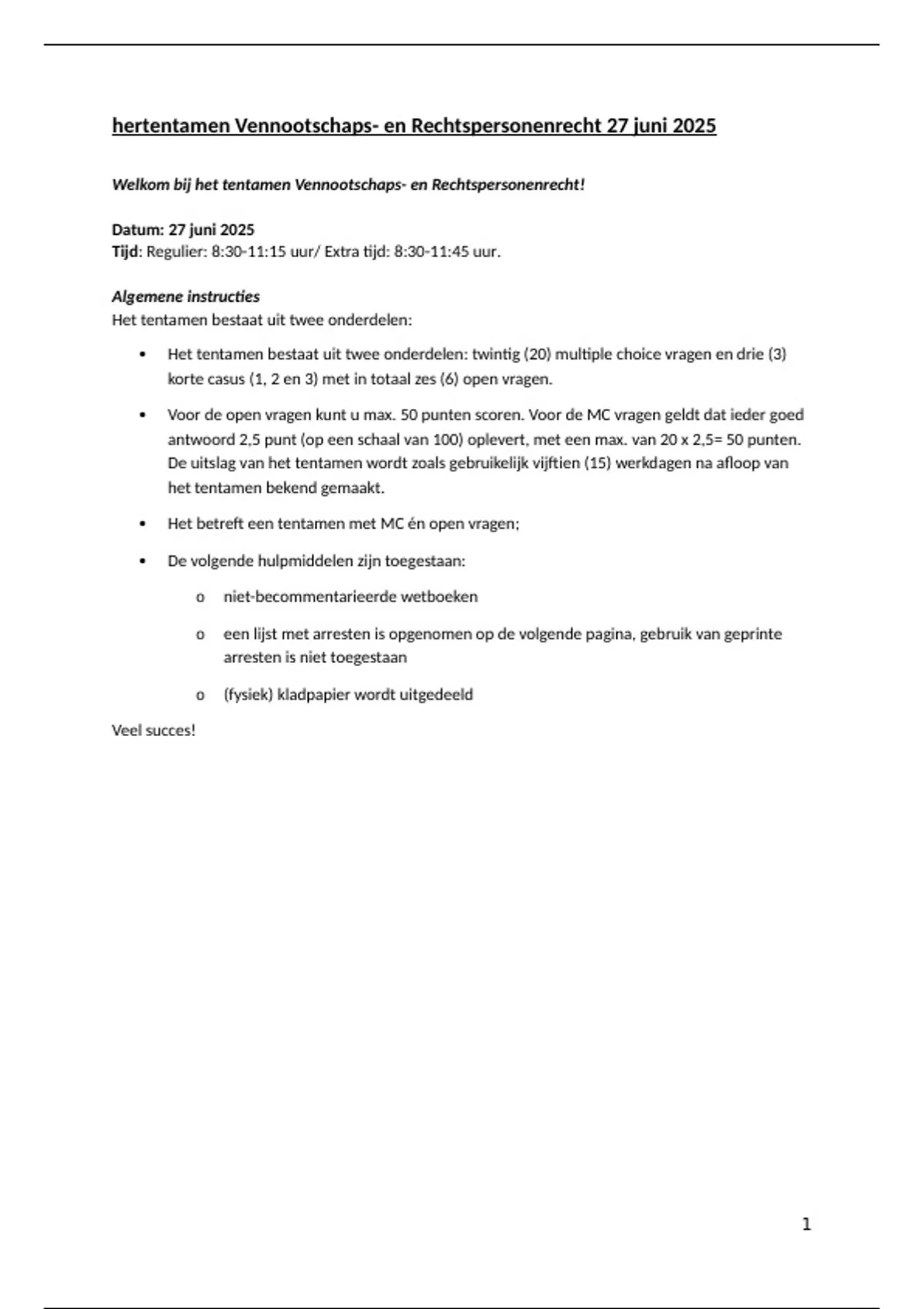 hertentamen Vennootschaps- en Rechtspersonenrecht 27 juni 2025

Welkom bij het tentamen Vennootschaps- en Rechtspersonenrecht!

Datum: 27 juni 2025
Tijd: Regulier: 8:30-11:15 uur/ Extra tijd: 8:30-11:45 uur.

Algemene instructies
Het tentamen bestaat uit twee onderdelen:

• Het tentamen bestaat uit twee onderdelen: twintig (20) multiple choice vragen en drie (3) korte casus (1, 2 en 3) met in totaal zes (6) open vragen.

• Voor de open vragen kunt u max. 50 punten scoren. Voor de MC vragen geldt dat ieder goed antwoord 2,5 punt (op een schaal van 100) oplevert, met een max. van 20 x 2,5= 50 punten. De uitslag van het tentamen wordt zoals gebruikelijk vijftien (15) werkdagen na afloop van het tentamen bekend gemaakt.

• Het betreft een tentamen met MC én open vragen;

• De volgende hulpmiddelen zijn toegestaan:

o niet-becommentarieerde wetboeken

o een lijst met arresten is opgenomen op de volgende pagina, gebruik van geprinte arresten is niet toegestaan

o (fysiek) kladpapier wordt uitgedeeld

Veel succes!

1